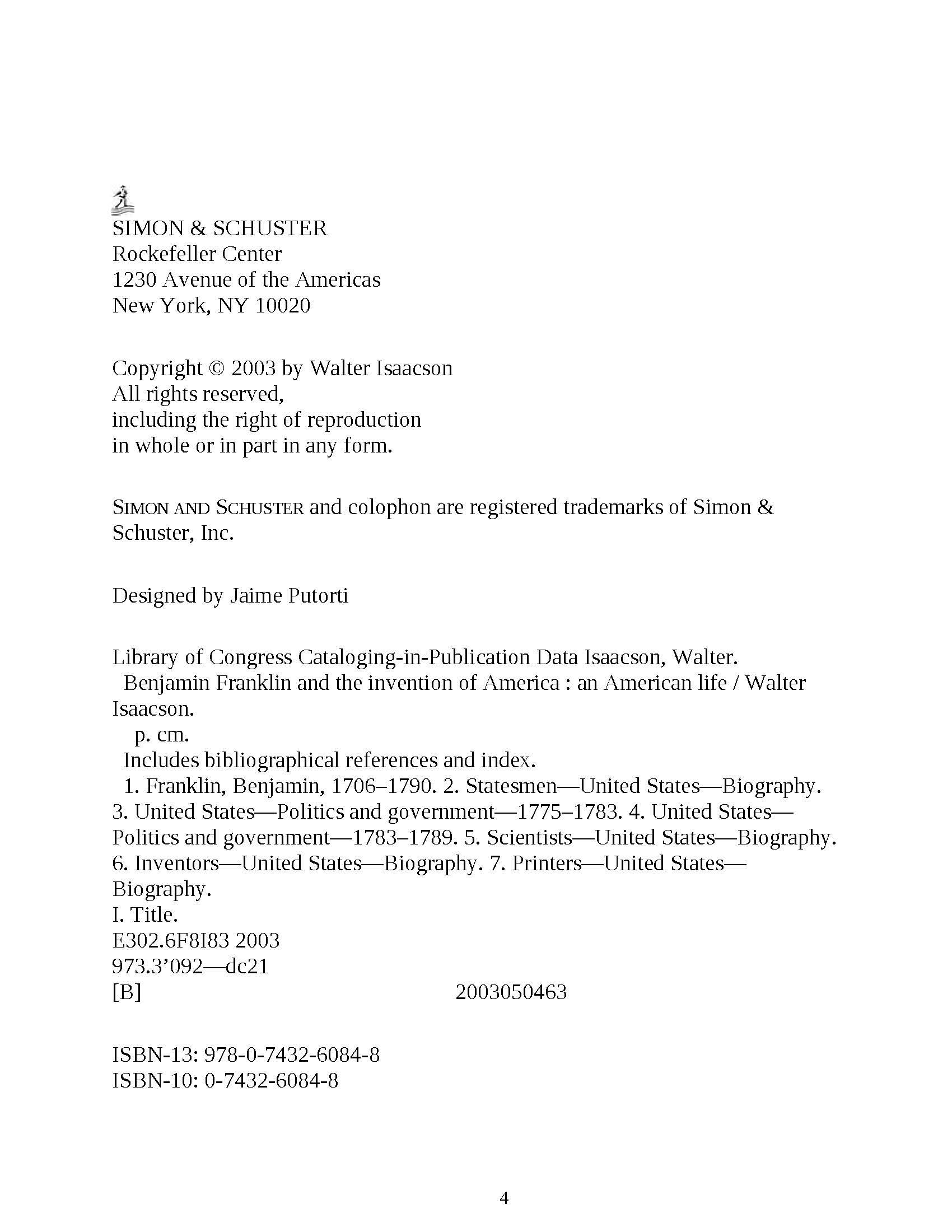 SIMON & SCHUSTER
Rockefeller Center
1230 Avenue of the Americas
New York, NY 10020

Copyright © 2003 by Walter Isaacson
All rights reserved,
including the right of reproduction
in whole or in part in any form.

SIMON AND SCHUSTER and colophon are registered trademarks of Simon & Schuster, Inc.

Designed by Jaime Putorti

Library of Congress Cataloging-in-Publication Data Isaacson, Walter.
Benjamin Franklin and the invention of America : an American life / Walter Isaacson.
p. cm.
Includes bibliographical references and index.
1. Franklin, Benjamin, 1706–1790. 2. Statesmen—United States—Biography. 3. United States—Politics and government—1775–1783. 4. United States—Politics and government—1783–1789. 5. Scientists—United States—Biography. 6. Inventors—United States—Biography. 7. Printers—United States—Biography.
I. Title.
E302.6F8I83 2003
973.3’092—dc21
[B] 2003050463

ISBN-13: 978-0-7432-6084-8
ISBN-10: 0-7432-6084-8

4